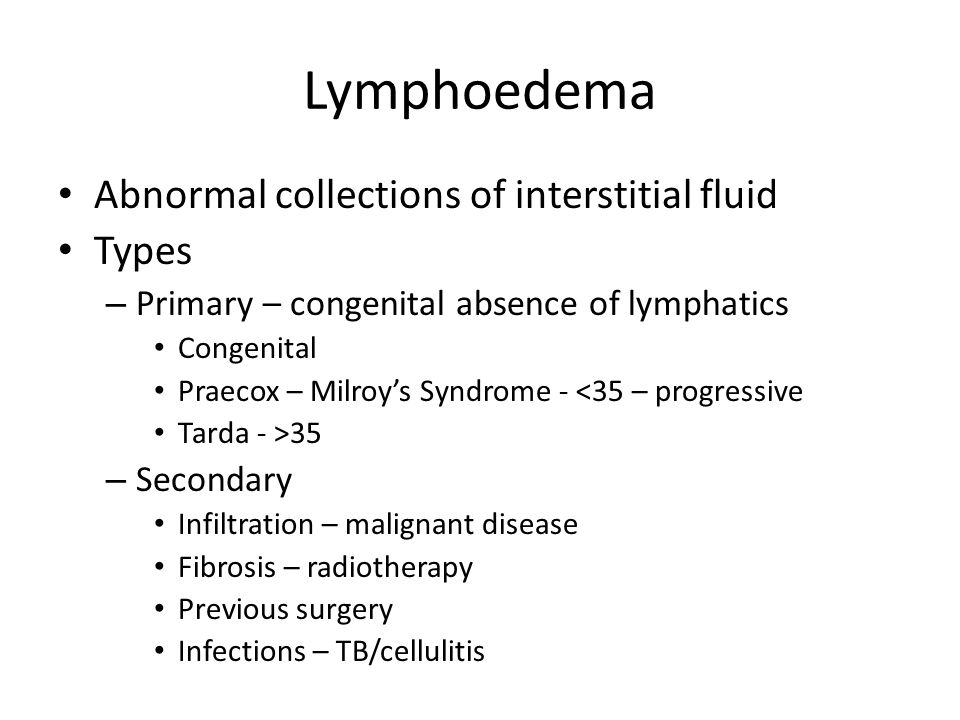 Lymphoedema

• Abnormal collections of interstitial fluid
• Types
– Primary – congenital absence of lymphatics
• Congenital
• Praecox – Milroy's Syndrome - <35 – progressive
• Tarda - >35
– Secondary
• Infiltration – malignant disease
• Fibrosis – radiotherapy
• Previous surgery
• Infections – TB/cellulitis